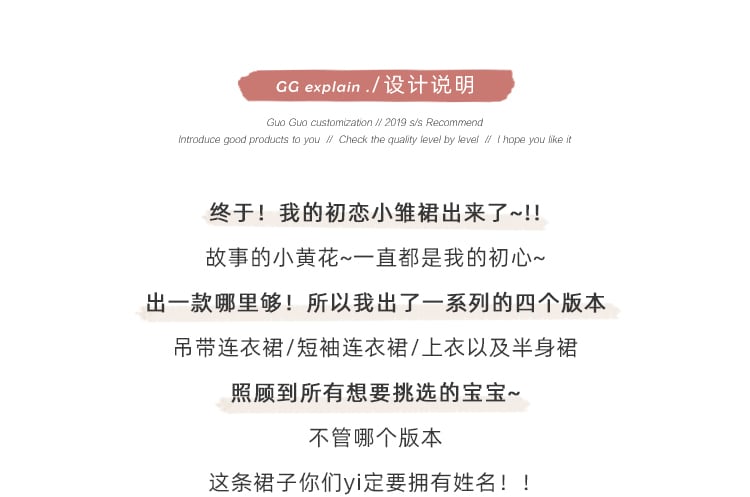 GG explain ./设计说明

Guo Guo customization // 2019 s/s Recommend
Introduce good products to you // Check the quality level by level // I hope you like it

终于！我的初恋小雏裙出来了~!!

故事的小黄花~一直都是我的初心~

出一款哪里够！所以我出了一系列的四个版本

吊带连衣裙/短袖连衣裙/上衣以及半身裙

照顾到所有想要挑选的宝宝~

不管哪个版本

这条裙子你们yi定要拥有姓名！！